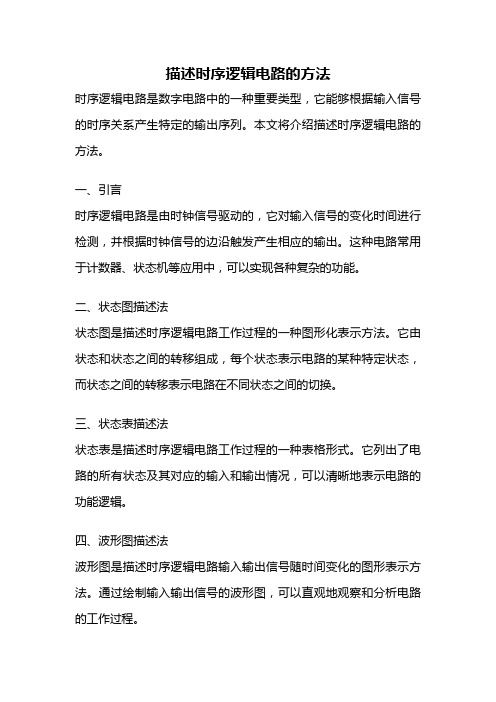 描述时序逻辑电路的方法

时序逻辑电路是数字电路中的一种重要类型，它能够根据输入信号的时序关系产生特定的输出序列。本文将介绍描述时序逻辑电路的方法。

一、引言

时序逻辑电路是由时钟信号驱动的，它对输入信号的变化时间进行检测，并根据时钟信号的边沿触发产生相应的输出。这种电路常用于计数器、状态机等应用中，可以实现各种复杂的功能。

二、状态图描述法

状态图是描述时序逻辑电路工作过程的一种图形化表示方法。它由状态和状态之间的转移组成，每个状态表示电路的某种特定状态，而状态之间的转移表示电路在不同状态之间的切换。

三、状态表描述法

状态表是描述时序逻辑电路工作过程的一种表格形式。它列出了电路的所有状态及其对应的输入和输出情况，可以清晰地表示电路的功能逻辑。

四、波形图描述法

波形图是描述时序逻辑电路输入输出信号随时间变化的图形表示方法。通过绘制输入输出信号的波形图，可以直观地观察和分析电路的工作过程。